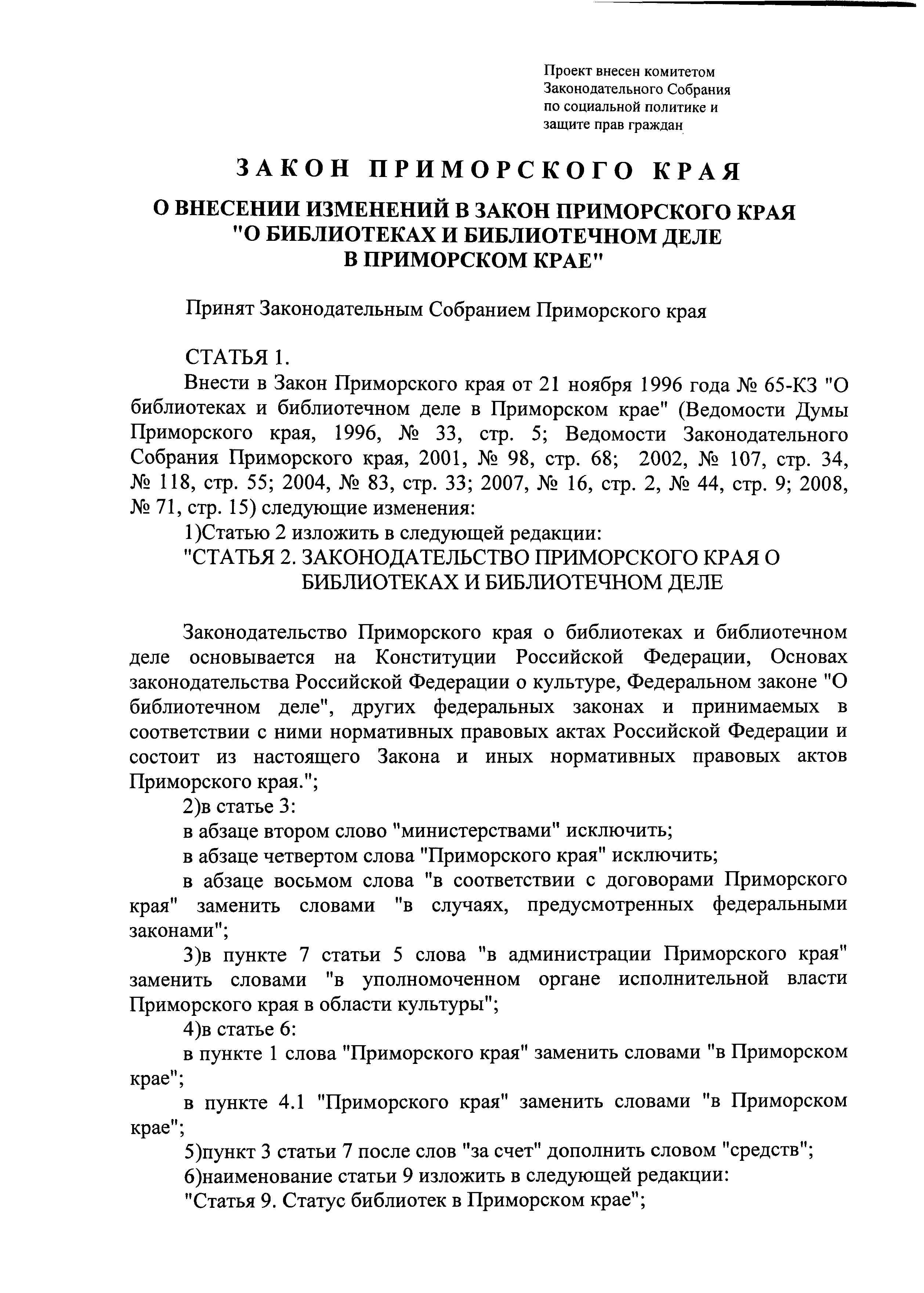 Проект внесен комитетом Законодательного Собрания по социальной политике и защите прав граждан

ЗАКОН ПРИМОРСКОГО КРАЯ

О ВНЕСЕНИИ ИЗМЕНЕНИЙ В ЗАКОН ПРИМОРСКОГО КРАЯ "О БИБЛИОТЕКАХ И БИБЛИОТЕЧНОМ ДЕЛЕ В ПРИМОРСКОМ КРАЕ"

Принят Законодательным Собранием Приморского края

СТАТЬЯ 1.

Внести в Закон Приморского края от 21 ноября 1996 года № 65-КЗ "О библиотеках и библиотечном деле в Приморском крае" (Ведомости Думы Приморского края, 1996, № 33, стр. 5; Ведомости Законодательного Собрания Приморского края, 2001, № 98, стр. 68; 2002, № 107, стр. 34, № 118, стр. 55; 2004, № 83, стр. 33; 2007, № 16, стр. 2, № 44, стр. 9; 2008, № 71, стр. 15) следующие изменения:

1)Статью 2 изложить в следующей редакции:

"СТАТЬЯ 2. ЗАКОНОДАТЕЛЬСТВО ПРИМОРСКОГО КРАЯ О БИБЛИОТЕКАХ И БИБЛИОТЕЧНОМ ДЕЛЕ

Законодательство Приморского края о библиотеках и библиотечном деле основывается на Конституции Российской Федерации, Основах законодательства Российской Федерации о культуре, Федеральном законе "О библиотечном деле", других федеральных законах и принимаемых в соответствии с ними нормативных правовых актах Российской Федерации и состоит из настоящего Закона и иных нормативных правовых актов Приморского края.";

2)в статье 3:

в абзаце втором слово "министерствами" исключить;

в абзаце четвертом слова "Приморского края" исключить;

в абзаце восьмом слова "в соответствии с договорами Приморского края" заменить словами "в случаях, предусмотренных федеральными законами";

3)в пункте 7 статьи 5 слова "в администрации Приморского края" заменить словами "в уполномоченном органе исполнительной власти Приморского края в области культуры";

4)в статье 6:

в пункте 1 слова "Приморского края" заменить словами "в Приморском крае";

в пункте 4.1 "Приморского края" заменить словами "в Приморском крае";

5)пункт 3 статьи 7 после слов "за счет" дополнить словом "средств";

6)наименование статьи 9 изложить в следующей редакции:

"Статья 9. Статус библиотек в Приморском крае";